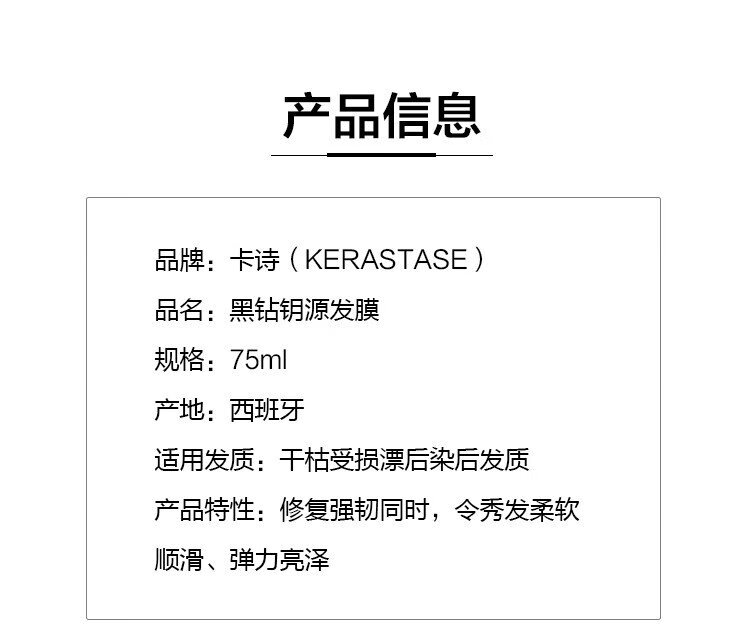 产品信息

品牌：卡诗（KERASTASE）

品名：黑钻钥源发膜

规格：75ml

产地：西班牙

适用发质：干枯受损漂后染后发质

产品特性：修复强韧同时，令秀发柔软顺滑、弹力亮泽